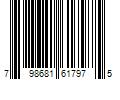 7 98681 61797 5